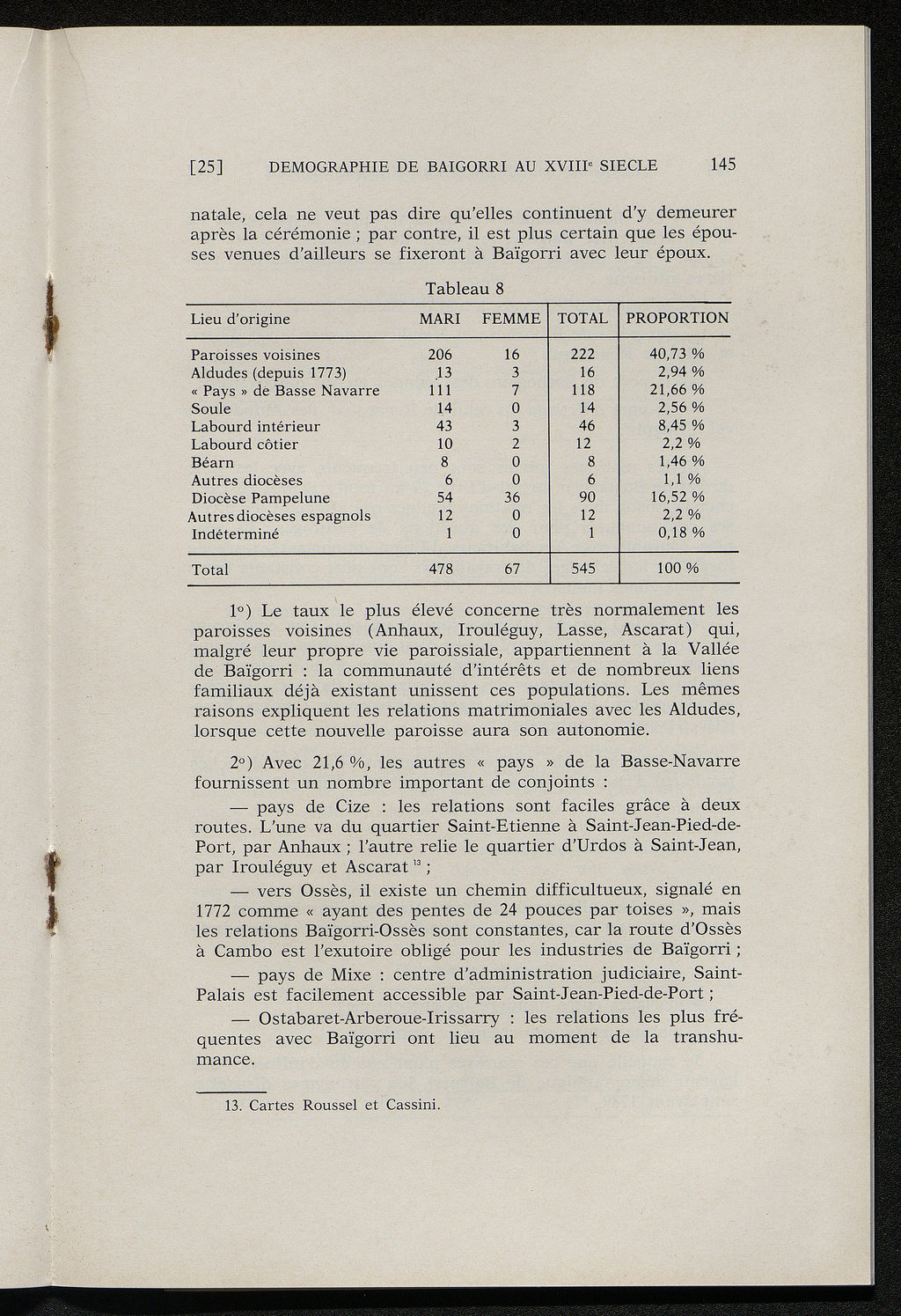 [25] DEMOGRAPHIE DE BAIGORRI AU XVIII$^e$ SIECLE 145

natale, cela ne veut pas dire qu'elles continuent d'y demeurer après la cérémonie ; par contre, il est plus certain que les épouses venues d'ailleurs se fixeront à Baïgorri avec leur époux.

Tableau 8

| Lieu d'origine | MARI | FEMME | TOTAL | PROPORTION |
|---|---|---|---|---|
| Paroisses voisines | 206 | 16 | 222 | 40,73 % |
| Aldudes (depuis 1773) | 13 | 3 | 16 | 2,94 % |
| « Pays » de Basse Navarre | 111 | 7 | 118 | 21,66 % |
| Soule | 14 | 0 | 14 | 2,56 % |
| Labourd intérieur | 43 | 3 | 46 | 8,45 % |
| Labourd côtier | 10 | 2 | 12 | 2,2 % |
| Béarn | 8 | 0 | 8 | 1,46 % |
| Autres diocèses | 6 | 0 | 6 | 1,1 % |
| Diocèse Pampelune | 54 | 36 | 90 | 16,52 % |
| Autres diocèses espagnols | 12 | 0 | 12 | 2,2 % |
| Indéterminé | 1 | 0 | 1 | 0,18 % |
| Total | 478 | 67 | 545 | 100 % |

1°) Le taux le plus élevé concerne très normalement les paroisses voisines (Anhaux, Irouléguy, Lasse, Ascarat) qui, malgré leur propre vie paroissiale, appartiennent à la Vallée de Baïgorri : la communauté d'intérêts et de nombreux liens familiaux déjà existant unissent ces populations. Les mêmes raisons expliquent les relations matrimoniales avec les Aldudes, lorsque cette nouvelle paroisse aura son autonomie.

2°) Avec 21,6 %, les autres « pays » de la Basse-Navarre fournissent un nombre important de conjoints :

— pays de Cize : les relations sont faciles grâce à deux routes. L'une va du quartier Saint-Etienne à Saint-Jean-Pied-de-Port, par Anhaux ; l'autre relie le quartier d'Urdos à Saint-Jean, par Irouléguy et Ascarat $^{13}$ ;

— vers Ossès, il existe un chemin difficultueux, signalé en 1772 comme « ayant des pentes de 24 pouces par toises », mais les relations Baïgorri-Ossès sont constantes, car la route d'Ossès à Cambo est l'exutoire obligé pour les industries de Baïgorri ;

— pays de Mixe : centre d'administration judiciaire, Saint-Palais est facilement accessible par Saint-Jean-Pied-de-Port ;

— Ostabaret-Arberoue-Irissarry : les relations les plus fréquentes avec Baïgorri ont lieu au moment de la transhumance.

13. Cartes Roussel et Cassini.